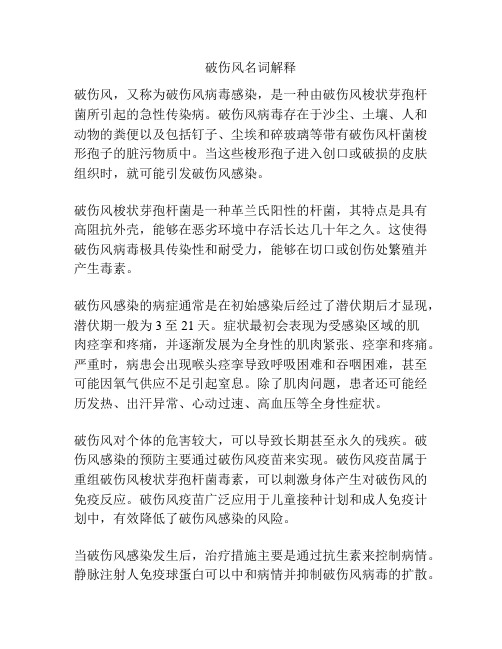 破伤风名词解释

破伤风，又称为破伤风病毒感染，是一种由破伤风梭状芽孢杆菌所引起的急性传染病。破伤风病毒存在于沙尘、土壤、人和动物的粪便以及包括钉子、尘埃和碎玻璃等带有破伤风杆菌梭形孢子的脏污物质中。当这些梭形孢子进入创口或破损的皮肤组织时，就可能引发破伤风感染。

破伤风梭状芽孢杆菌是一种革兰氏阳性的杆菌，其特点是具有高阻抗外壳，能够在恶劣环境中存活长达几十年之久。这使得破伤风病毒极具传染性和耐受力，能够在切口或创伤处繁殖并产生毒素。

破伤风感染的病症通常是在初始感染后经过了潜伏期后才显现，潜伏期一般为 3 至 21 天。症状最初会表现为受感染区域的肌肉痉挛和疼痛，并逐渐发展为全身性的肌肉紧张、痉挛和疼痛。严重时，病患会出现喉头痉挛导致呼吸困难和吞咽困难，甚至可能因氧气供应不足引起窒息。除了肌肉问题，患者还可能经历发热、出汗异常、心动过速、高血压等全身性症状。

破伤风对个体的危害较大，可以导致长期甚至永久的残疾。破伤风感染的预防主要通过破伤风疫苗来实现。破伤风疫苗属于重组破伤风梭状芽孢杆菌毒素，可以刺激身体产生对破伤风的免疫反应。破伤风疫苗广泛应用于儿童接种计划和成人免疫计划中，有效降低了破伤风感染的风险。

当破伤风感染发生后，治疗措施主要是通过抗生素来控制病情。静脉注射人免疫球蛋白可以中和病情并抑制破伤风病毒的扩散。